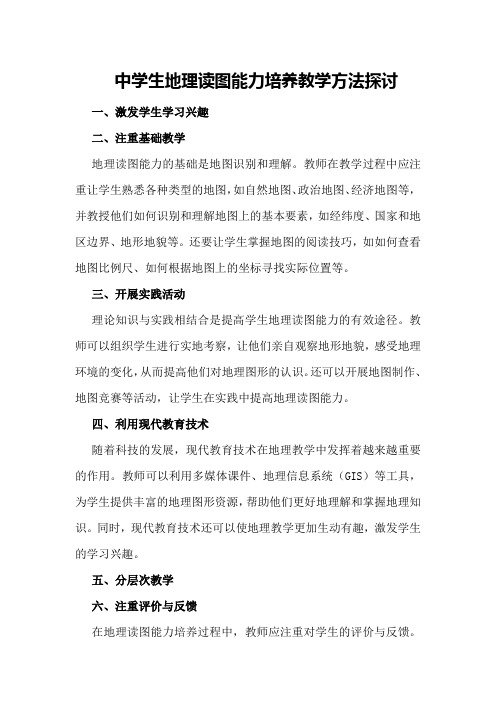 中学生地理读图能力培养教学方法探讨

一、激发学生学习兴趣

二、注重基础教学

地理读图能力的基础是地图识别和理解。教师在教学过程中应注重让学生熟悉各种类型的地图，如自然地图、政治地图、经济地图等，并教授他们如何识别和理解地图上的基本要素，如经纬度、国家和地区边界、地形地貌等。还要让学生掌握地图的阅读技巧，如如何查看地图比例尺、如何根据地图上的坐标寻找实际位置等。

三、开展实践活动

理论知识与实践相结合是提高学生地理读图能力的有效途径。教师可以组织学生进行实地考察，让他们亲自观察地形地貌，感受地理环境的变化，从而提高他们对地理图形的认识。还可以开展地图制作、地图竞赛等活动，让学生在实践中提高地理读图能力。

四、利用现代教育技术

随着科技的发展，现代教育技术在地理教学中发挥着越来越重要的作用。教师可以利用多媒体课件、地理信息系统（GIS）等工具，为学生提供丰富的地理图形资源，帮助他们更好地理解和掌握地理知识。同时，现代教育技术还可以使地理教学更加生动有趣，激发学生的学习兴趣。

五、分层次教学

六、注重评价与反馈

在地理读图能力培养过程中，教师应注重对学生的评价与反馈。